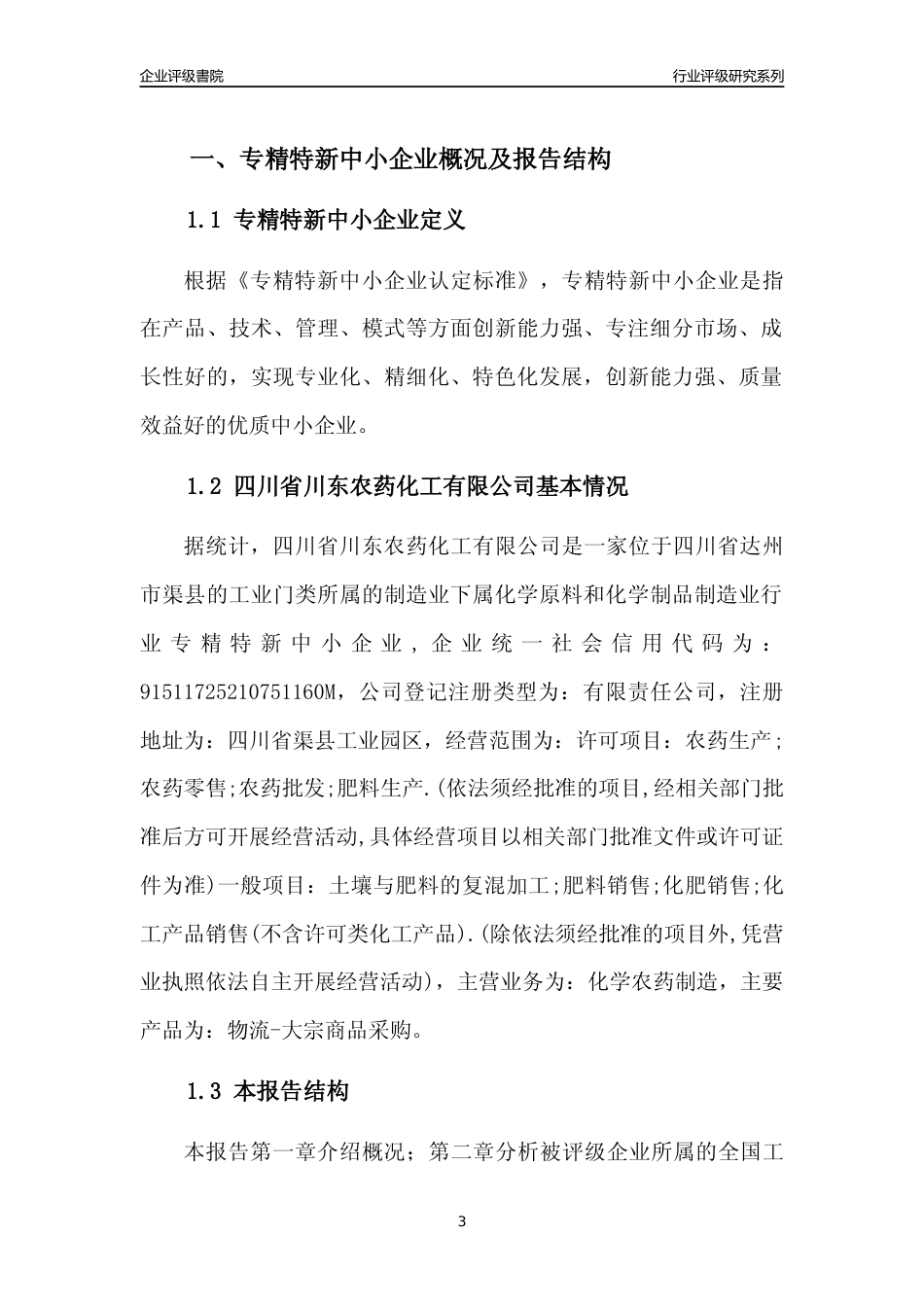 企业评级書院

行业评级研究系列

一、专精特新中小企业概况及报告结构

1.1 专精特新中小企业定义

根据《专精特新中小企业认定标准》，专精特新中小企业是指在产品、技术、管理、模式等方面创新能力强、专注细分市场、成长性好的，实现专业化、精细化、特色化发展，创新能力强、质量效益好的优质中小企业。

1.2 四川省川东农药化工有限公司基本情况

据统计，四川省川东农药化工有限公司是一家位于四川省达州市渠县的工业门类所属的制造业下属化学原料和化学制品制造业行业专精特新中小企业，企业统一社会信用代码为：91511725210751160M，公司登记注册类型为：有限责任公司，注册地址为：四川省渠县工业园区，经营范围为：许可项目：农药生产;农药零售;农药批发;肥料生产.(依法须经批准的项目,经相关部门批准后方可开展经营活动,具体经营项目以相关部门批准文件或许可证件为准)一般项目：土壤与肥料的复混加工;肥料销售;化肥销售;化工产品销售(不含许可类化工产品).(除依法须经批准的项目外,凭营业执照依法自主开展经营活动)，主营业务为：化学农药制造，主要产品为：物流-大宗商品采购。

1.3 本报告结构

本报告第一章介绍概况；第二章分析被评级企业所属的全国工

3